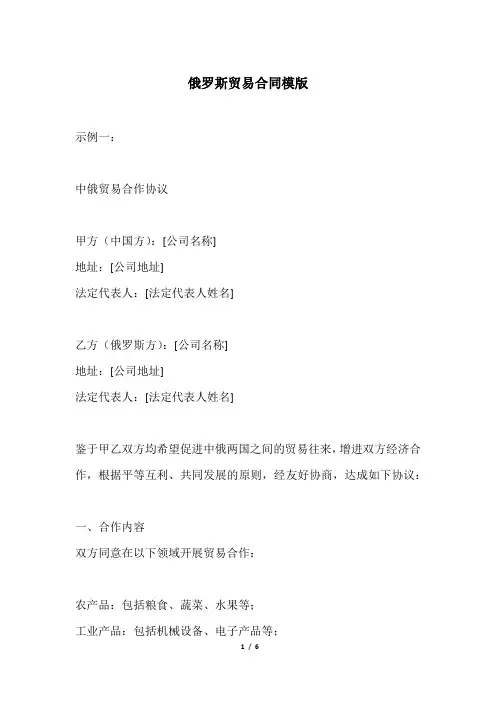 俄罗斯贸易合同模版

示例一：

中俄贸易合作协议

甲方（中国方）：[公司名称]
地址：[公司地址]
法定代表人：[法定代表人姓名]

乙方（俄罗斯方）：[公司名称]
地址：[公司地址]
法定代表人：[法定代表人姓名]

鉴于甲乙双方均希望促进中俄两国之间的贸易往来，增进双方经济合作，根据平等互利、共同发展的原则，经友好协商，达成如下协议：

一、合作内容
双方同意在以下领域开展贸易合作：

农产品：包括粮食、蔬菜、水果等；
工业产品：包括机械设备、电子产品等；

1 / 6